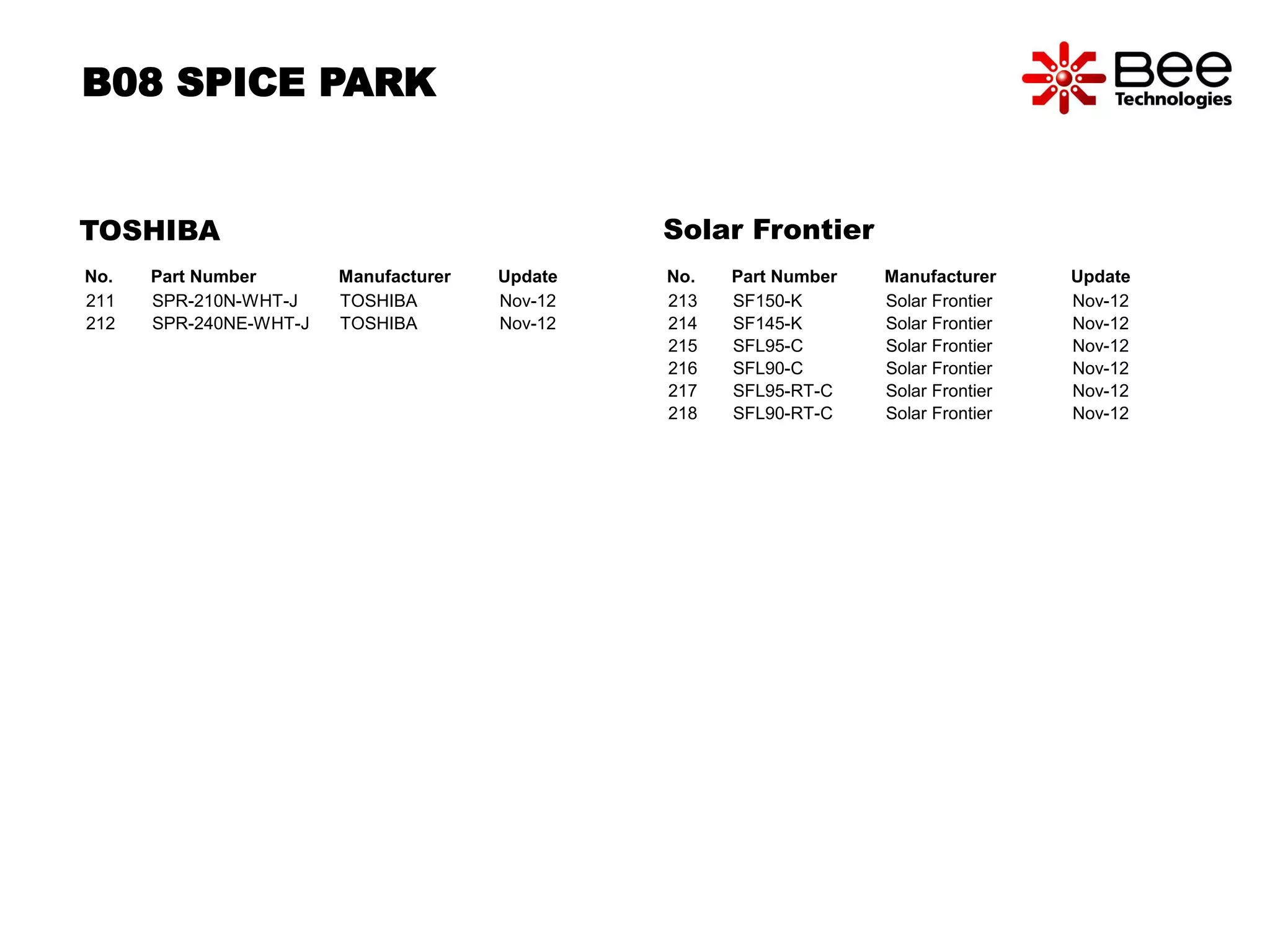 B08 SPICE PARK

Bee Technologies

TOSHIBA

| No. | Part Number | Manufacturer | Update |
|---|---|---|---|
| 211 | SPR-210N-WHT-J | TOSHIBA | Nov-12 |
| 212 | SPR-240NE-WHT-J | TOSHIBA | Nov-12 |

Solar Frontier

| No. | Part Number | Manufacturer | Update |
|---|---|---|---|
| 213 | SF150-K | Solar Frontier | Nov-12 |
| 214 | SF145-K | Solar Frontier | Nov-12 |
| 215 | SFL95-C | Solar Frontier | Nov-12 |
| 216 | SFL90-C | Solar Frontier | Nov-12 |
| 217 | SFL95-RT-C | Solar Frontier | Nov-12 |
| 218 | SFL90-RT-C | Solar Frontier | Nov-12 |